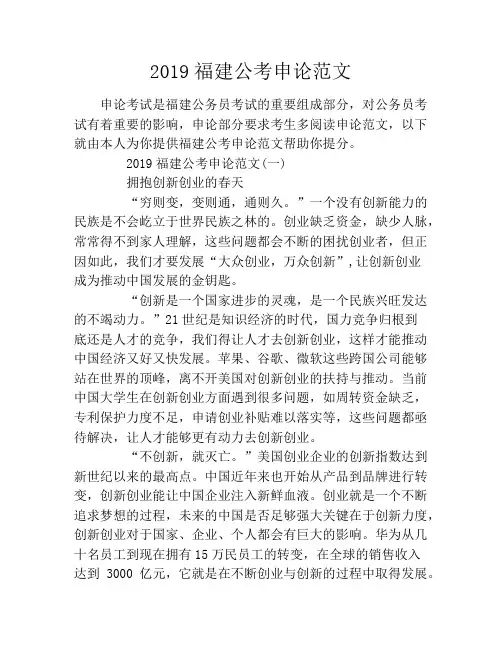 2019 福建公考申论范文

申论考试是福建公务员考试的重要组成部分，对公务员考试有着重要的影响，申论部分要求考生多阅读申论范文，以下就由本人为你提供福建公考申论范文帮助你提分。

2019 福建公考申论范文(一)

拥抱创新创业的春天

“穷则变，变则通，通则久。”一个没有创新能力的民族是不会屹立于世界民族之林的。创业缺乏资金，缺少人脉，常常得不到家人理解，这些问题都会不断的困扰创业者，但正因如此，我们才要发展“大众创业，万众创新”，让创新创业成为推动中国发展的金钥匙。

“创新是一个国家进步的灵魂，是一个民族兴旺发达的不竭动力。”21 世纪是知识经济的时代，国力竞争归根到底还是人才的竞争，我们得让人才去创新创业，这样才能推动中国经济又好又快发展。苹果、谷歌、微软这些跨国公司能够站在世界的顶峰，离不开美国对创新创业的扶持与推动。当前中国大学生在创新创业方面遇到很多问题，如周转资金缺乏，专利保护力度不足，申请创业补贴难以落实等，这些问题都亟待解决，让人才能够更有动力去创新创业。

“不创新，就灭亡。”美国创业企业的创新指数达到新世纪以来的最高点。中国近年来也开始从产品到品牌进行转变，创新创业能让中国企业注入新鲜血液。创业就是一个不断追求梦想的过程，未来的中国是否足够强大关键在于创新力度，创新创业对于国家、企业、个人都会有巨大的影响。华为从几十名员工到现在拥有 15 万民员工的转变，在全球的销售收入达到 3000 亿元，它就是在不断创业与创新的过程中取得发展。